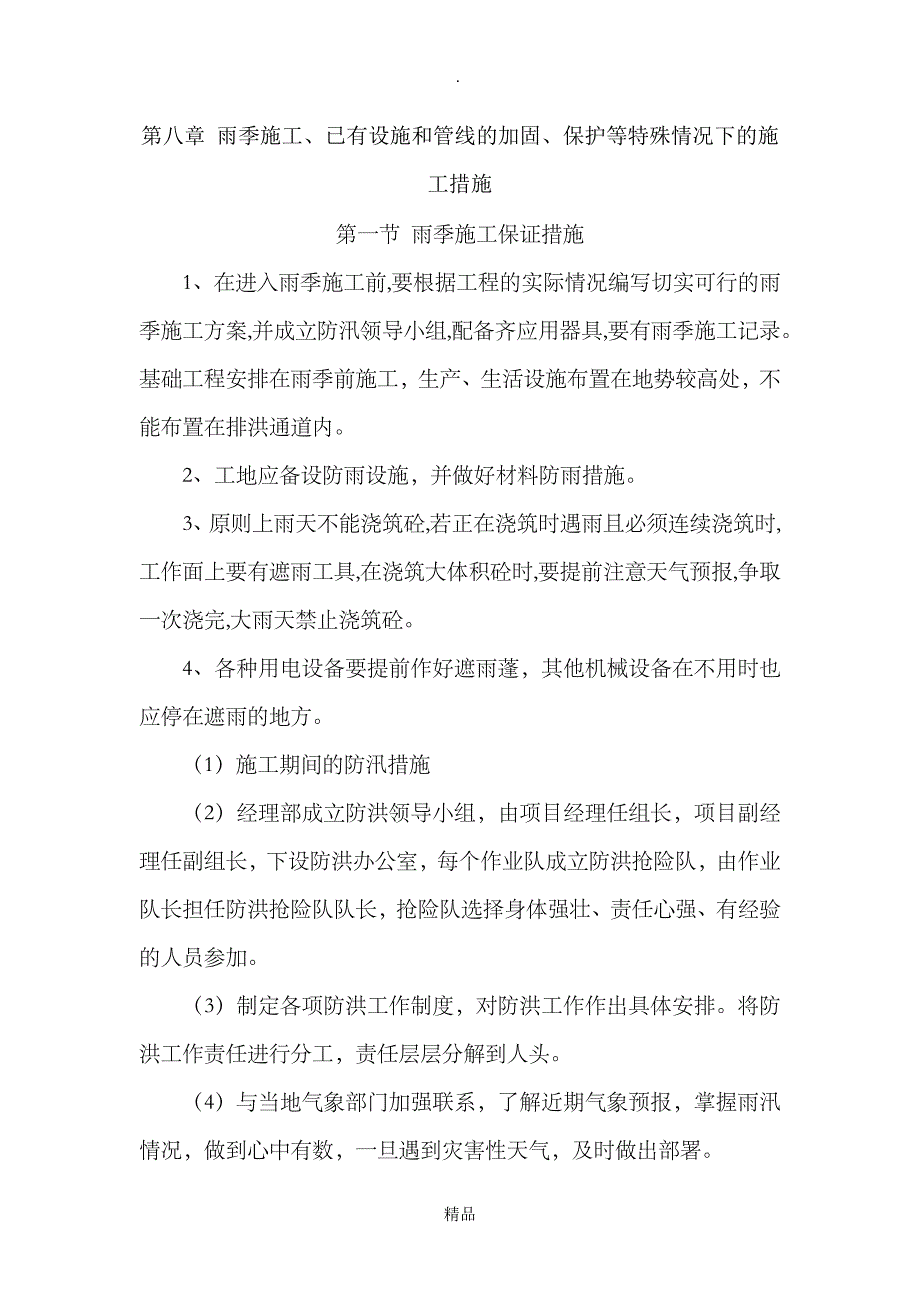 .

第八章 雨季施工、已有设施和管线的加固、保护等特殊情况下的施工措施

第一节 雨季施工保证措施

1、在进入雨季施工前,要根据工程的实际情况编写切实可行的雨季施工方案,并成立防汛领导小组,配备齐应用器具,要有雨季施工记录。基础工程安排在雨季前施工，生产、生活设施布置在地势较高处，不能布置在排洪通道内。

2、工地应备设防雨设施，并做好材料防雨措施。

3、原则上雨天不能浇筑砼,若正在浇筑时遇雨且必须连续浇筑时,工作面上要有遮雨工具,在浇筑大体积砼时,要提前注意天气预报,争取一次浇完,大雨天禁止浇筑砼。

4、各种用电设备要提前作好遮雨蓬，其他机械设备在不用时也应停在遮雨的地方。

（1）施工期间的防汛措施

（2）经理部成立防洪领导小组，由项目经理任组长，项目副经理任副组长，下设防洪办公室，每个作业队成立防洪抢险队，由作业队长担任防洪抢险队队长，抢险队选择身体强壮、责任心强、有经验的人员参加。

（3）制定各项防洪工作制度，对防洪工作作出具体安排。将防洪工作责任进行分工，责任层层分解到人头。

（4）与当地气象部门加强联系，了解近期气象预报，掌握雨汛情况，做到心中有数，一旦遇到灾害性天气，及时做出部署。

精品